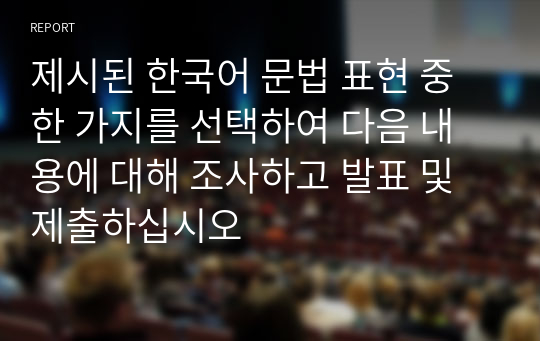 REPORT

제시된 한국어 문법 표현 중 한 가지를 선택하여 다음 내용에 대해 조사하고 발표 및 제출하십시오